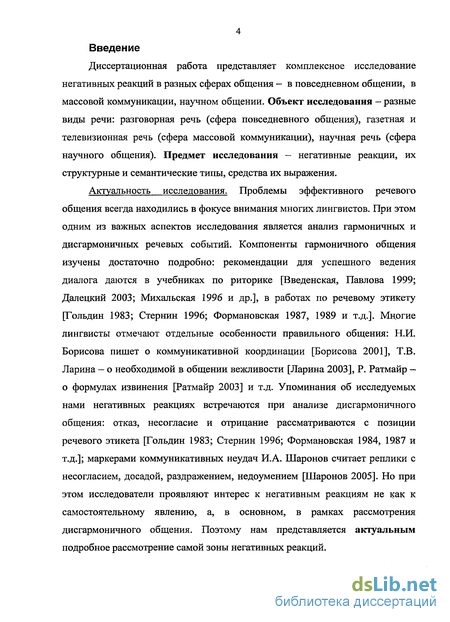 4

Введение

Диссертационная работа представляет комплексное исследование негативных реакций в разных сферах общения – в повседневном общении, в массовой коммуникации, научном общении. Объект исследования – разные виды речи: разговорная речь (сфера повседневного общения), газетная и телевизионная речь (сфера массовой коммуникации), научная речь (сфера научного общения). Предмет исследования – негативные реакции, их структурные и семантические типы, средства их выражения.

Актуальность исследования. Проблемы эффективного речевого общения всегда находились в фокусе внимания многих лингвистов. При этом одним из важных аспектов исследования является анализ гармоничных и дисгармоничных речевых событий. Компоненты гармоничного общения изучены достаточно подробно: рекомендации для успешного ведения диалога даются в учебниках по риторике [Введенская, Павлова 1999; Далецкий 2003; Михальская 1996 и др.], в работах по речевому этикету [Гольдин 1983; Стернин 1996; Формановская 1987, 1989 и т.д.]. Многие лингвисты отмечают отдельные особенности правильного общения: Н.И. Борисова пишет о коммуникативной координации [Борисова 2001], Т.В. Ларина – о необходимой в общении вежливости [Ларина 2003], Р. Ратмайр – о формулах извинения [Ратмайр 2003] и т.д. Упоминания об исследуемых нами негативных реакциях встречаются при анализе дисгармоничного общения: отказ, несогласие и отрицание рассматриваются с позиции речевого этикета [Гольдин 1983; Стернин 1996; Формановская 1984, 1987 и т.д.]; маркерами коммуникативных неудач И.А. Шаронов считает реплики с несогласием, досадой, раздражением, недоумением [Шаронов 2005]. Но при этом исследователи проявляют интерес к негативным реакциям не как к самостоятельному явлению, а, в основном, в рамках рассмотрения дисгармоничного общения. Поэтому нам представляется актуальным подробное рассмотрение самой зоны негативных реакций.

dsLib.net
библиотека диссертаций